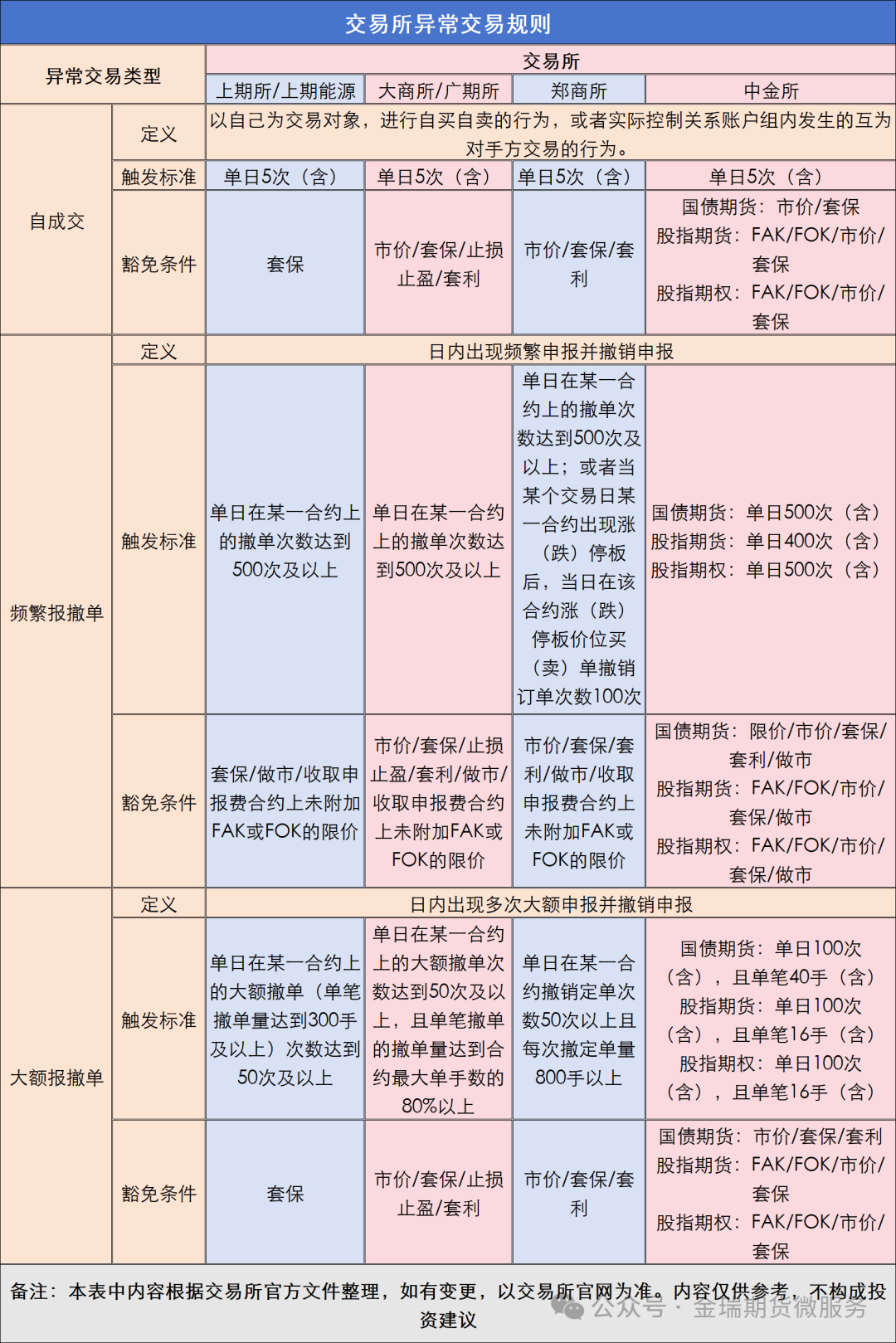 交易所异常交易规则

| 异常交易类型 | | 交易所 | | | |
|---|---|---|---|---|---|
| | | 上期所/上期能源 | 大商所/广期所 | 郑商所 | 中金所 |
| 自成交 | 定义 | 以自己为交易对象，进行自买自卖的行为，或者实际控制关系账户组内发生的互为对手方交易的行为。 | | | |
| | 触发标准 | 单日5次（含） | 单日5次（含） | 单日5次（含） | 单日5次（含） |
| | 豁免条件 | 套保 | 市价/套保/止损止盈/套利 | 市价/套保/套利 | 国债期货：市价/套保 股指期货：FAK/FOK/市价/套保 股指期权：FAK/FOK/市价/套保 |
| 频繁报撤单 | 定义 | 日内出现频繁申报并撤销申报 | | | |
| | 触发标准 | 单日在某一合约上的撤单次数达到500次及以上 | 单日在某一合约上的撤单次数达到500次及以上 | 单日在某一合约上的撤单次数达到500次及以上；或者当某个交易日某一合约出现涨（跌）停板后，当日在该合约涨（跌）停板价位买（卖）单撤销订单次数100次 | 国债期货：单日500次（含） 股指期货：单日400次（含） 股指期权：单日500次（含） |
| | 豁免条件 | 套保/做市/收取申报费合约上未附加FAK或FOK的限价 | 市价/套保/止损止盈/套利/做市/收取申报费合约上未附加FAK或FOK的限价 | 市价/套保/套利/做市/收取申报费合约上未附加FAK或FOK的限价 | 国债期货：限价/市价/套保/套利/做市 股指期货：FAK/FOK/市价/套保/做市 股指期权：FAK/FOK/市价/套保/做市 |
| 大额报撤单 | 定义 | 日内出现多次大额申报并撤销申报 | | | |
| | 触发标准 | 单日在某一合约上的大额撤单（单笔撤单量达到300手及以上）次数达到50次及以上 | 单日在某一合约上的大额撤单次数达到50次及以上，且单笔撤单的撤单量达到合约最大单手数的80%以上 | 单日在某一合约撤销定单次数50次以上且每次撤定单量800手以上 | 国债期货：单日100次（含），且单笔40手（含） 股指期货：单日100次（含），且单笔16手（含） 股指期权：单日100次（含），且单笔16手（含） |
| | 豁免条件 | 套保 | 市价/套保/止损止盈/套利 | 市价/套保/套利 | 国债期货：市价/套保/套利 股指期货：FAK/FOK/市价/套保 股指期权：FAK/FOK/市价/套保 |

备注：本表中内容根据交易所官方文件整理，如有变更，以交易所官网为准。内容仅供参考，不构成投资建议

公众号 · 金瑞期货微服务